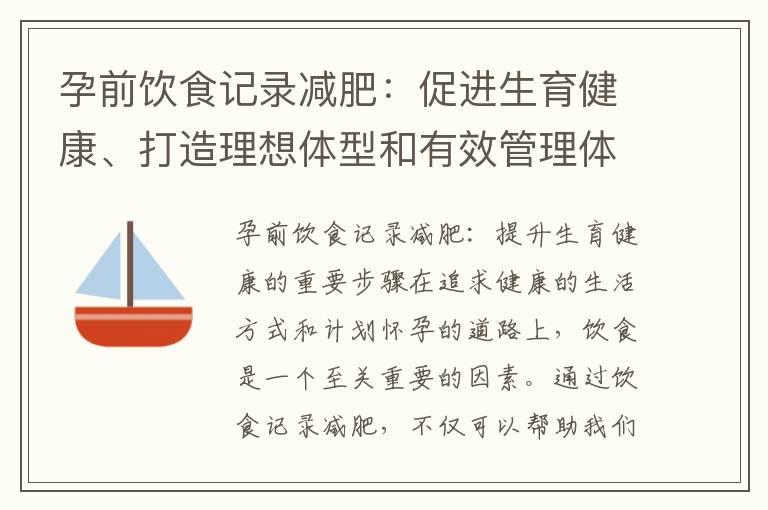 孕前饮食记录减肥：促进生育健康、打造理想体型和有效管理体

孕前饮食记录减肥：提升生育健康的重要步骤在追求健康的生活方式和计划怀孕的道路上，饮食是一个至关重要的因素。通过饮食记录减肥，不仅可以帮助我们